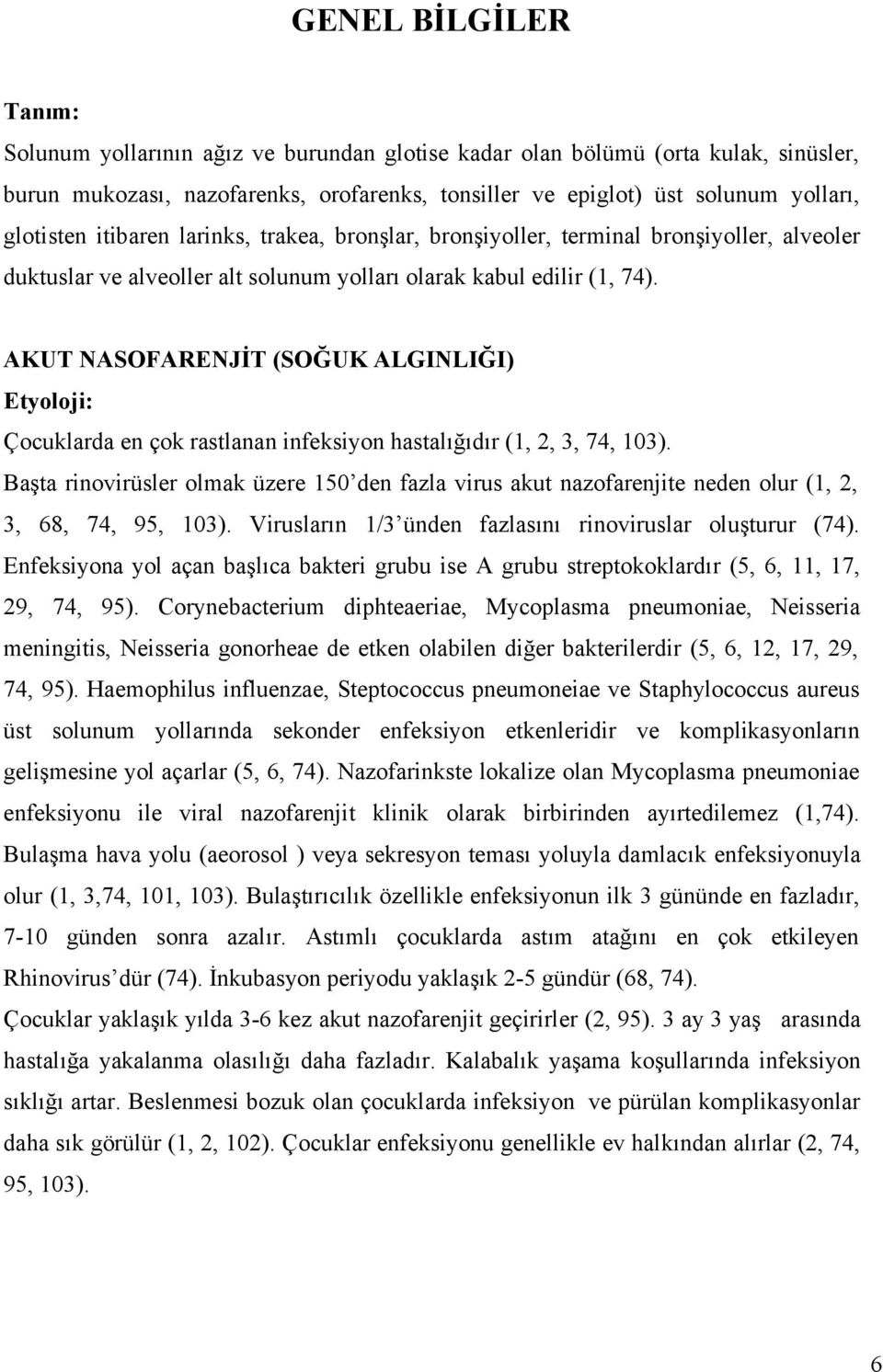 GENEL BİLGİLER

Tanım:

Solunum yollarının ağız ve burundan glotise kadar olan bölümü (orta kulak, sinüsler, burun mukozası, nazofarenks, orofarenks, tonsiller ve epiglot) üst solunum yolları, glotisten itibaren larinks, trakea, bronşlar, bronşiyoller, terminal bronşiyoller, alveoler duktuslar ve alveoller alt solunum yolları olarak kabul edilir (1, 74).

AKUT NASOFARENJİT (SOĞUK ALGINLIĞI)

Etyoloji:

Çocuklarda en çok rastlanan infeksiyon hastalığıdır (1, 2, 3, 74, 103). Başta rinovirüsler olmak üzere 150'den fazla virus akut nazofarenjite neden olur (1, 2, 3, 68, 74, 95, 103). Virusların 1/3'ünden fazlasını rinoviruslar oluşturur (74). Enfeksiyona yol açan başlıca bakteri grubu ise A grubu streptokoklardır (5, 6, 11, 17, 29, 74, 95). Corynebacterium diphteaeriae, Mycoplasma pneumoniae, Neisseria meningitis, Neisseria gonorheae de etken olabilen diğer bakterilerdir (5, 6, 12, 17, 29, 74, 95). Haemophilus influenzae, Steptococcus pneumoneiae ve Staphylococcus aureus üst solunum yollarında sekonder enfeksiyon etkenleridir ve komplikasyonların gelişmesine yol açarlar (5, 6, 74). Nazofarinkste lokalize olan Mycoplasma pneumoniae enfeksiyonu ile viral nazofarenjit klinik olarak birbirinden ayırtedilemez (1,74). Bulaşma hava yolu (aeorosol ) veya sekresyon teması yoluyla damlacık enfeksiyonuyla olur (1, 3,74, 101, 103). Bulaştırıcılık özellikle enfeksiyonun ilk 3 gününde en fazladır, 7-10 günden sonra azalır. Astımlı çocuklarda astım atağını en çok etkileyen Rhinovirus'dür (74). İnkubasyon periyodu yaklaşık 2-5 gündür (68, 74).

Çocuklar yaklaşık yılda 3-6 kez akut nazofarenjit geçirirler (2, 95). 3 ay 3 yaş arasında hastalığa yakalanma olasılığı daha fazladır. Kalabalık yaşama koşullarında infeksiyon sıklığı artar. Beslenmesi bozuk olan çocuklarda infeksiyon ve pürülan komplikasyonlar daha sık görülür (1, 2, 102). Çocuklar enfeksiyonu genellikle ev halkından alırlar (2, 74, 95, 103).

6